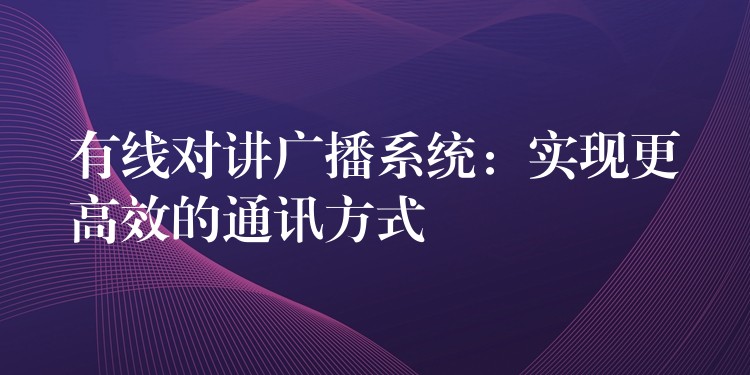 有线对讲广播系统：实现更高效的通讯方式